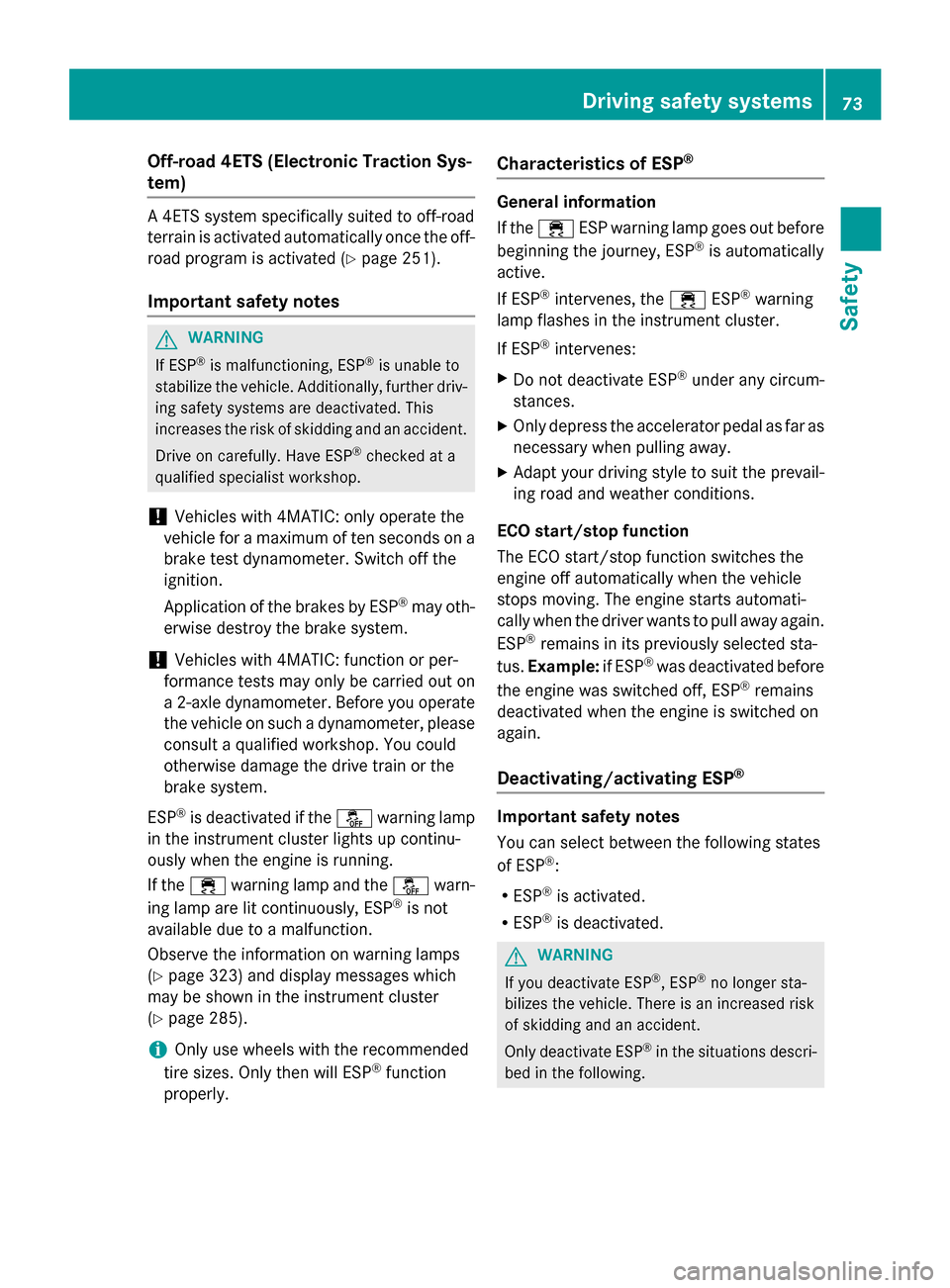 Driving safety systems 73

Safety

Off-road 4ETS (Electronic Traction System)

A 4ETS system specifically suited to off-road terrain is activated automatically once the off-road program is activated (▷ page 251).

Important safety notes

WARNING

If ESP® is malfunctioning, ESP® is unable to stabilize the vehicle. Additionally, further driving safety systems are deactivated. This increases the risk of skidding and an accident.

Drive on carefully. Have ESP® checked at a qualified specialist workshop.

! Vehicles with 4MATIC: only operate the vehicle for a maximum of ten seconds on a brake test dynamometer. Switch off the ignition.

Application of the brakes by ESP® may otherwise destroy the brake system.

! Vehicles with 4MATIC: function or performance tests may only be carried out on a 2-axle dynamometer. Before you operate the vehicle on such a dynamometer, please consult a qualified workshop. You could otherwise damage the drive train or the brake system.

ESP® is deactivated if the OFF warning lamp in the instrument cluster lights up continuously when the engine is running.

If the warning lamp and the OFF warning lamp are lit continuously, ESP® is not available due to a malfunction.

Observe the information on warning lamps (▷ page 323) and display messages which may be shown in the instrument cluster (▷ page 285).

i Only use wheels with the recommended tire sizes. Only then will ESP® function properly.

Characteristics of ESP®

General information

If the ESP warning lamp goes out before beginning the journey, ESP® is automatically active.

If ESP® intervenes, the ESP® warning lamp flashes in the instrument cluster.

If ESP® intervenes:

▶ Do not deactivate ESP® under any circumstances.

▶ Only depress the accelerator pedal as far as necessary when pulling away.

▶ Adapt your driving style to suit the prevailing road and weather conditions.

ECO start/stop function

The ECO start/stop function switches the engine off automatically when the vehicle stops moving. The engine starts automatically when the driver wants to pull away again. ESP® remains in its previously selected status. Example: if ESP® was deactivated before the engine was switched off, ESP® remains deactivated when the engine is switched on again.

Deactivating/activating ESP®

Important safety notes

You can select between the following states of ESP®:

• ESP® is activated.

• ESP® is deactivated.

WARNING

If you deactivate ESP®, ESP® no longer stabilizes the vehicle. There is an increased risk of skidding and an accident.

Only deactivate ESP® in the situations described in the following.

carmanualsonline.info